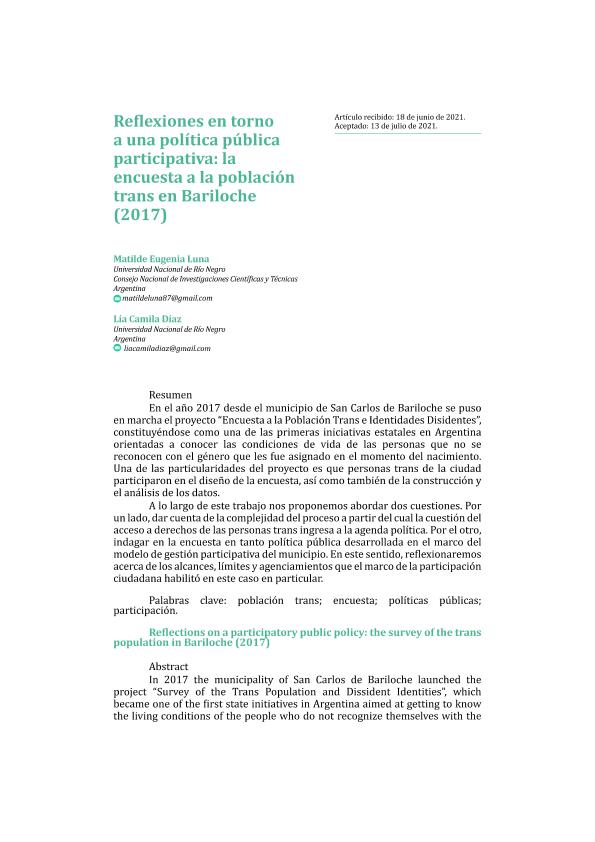 Reflexiones en torno a una política pública participativa: la encuesta a la población trans en Bariloche (2017)

Artículo recibido: 18 de junio de 2021.
Aceptado: 13 de julio de 2021.

Matilde Eugenia Luna
Universidad Nacional de Río Negro
Consejo Nacional de Investigaciones Científicas y Técnicas
Argentina
matildeluna87@gmail.com

Lía Camila Díaz
Universidad Nacional de Río Negro
Argentina
liacamiladiaz@gmail.com

Resumen
En el año 2017 desde el municipio de San Carlos de Bariloche se puso en marcha el proyecto "Encuesta a la Población Trans e Identidades Disidentes", constituyéndose como una de las primeras iniciativas estatales en Argentina orientadas a conocer las condiciones de vida de las personas que no se reconocen con el género que les fue asignado en el momento del nacimiento. Una de las particularidades del proyecto es que personas trans de la ciudad participaron en el diseño de la encuesta, así como también de la construcción y el análisis de los datos.

A lo largo de este trabajo nos proponemos abordar dos cuestiones. Por un lado, dar cuenta de la complejidad del proceso a partir del cual la cuestión del acceso a derechos de las personas trans ingresa a la agenda política. Por el otro, indagar en la encuesta en tanto política pública desarrollada en el marco del modelo de gestión participativa del municipio. En este sentido, reflexionaremos acerca de los alcances, límites y agenciamientos que el marco de la participación ciudadana habilitó en este caso en particular.

Palabras clave: población trans; encuesta; políticas públicas; participación.

Reflections on a participatory public policy: the survey of the trans population in Bariloche (2017)

Abstract
In 2017 the municipality of San Carlos de Bariloche launched the project "Survey of the Trans Population and Dissident Identities", which became one of the first state initiatives in Argentina aimed at getting to know the living conditions of the people who do not recognize themselves with the